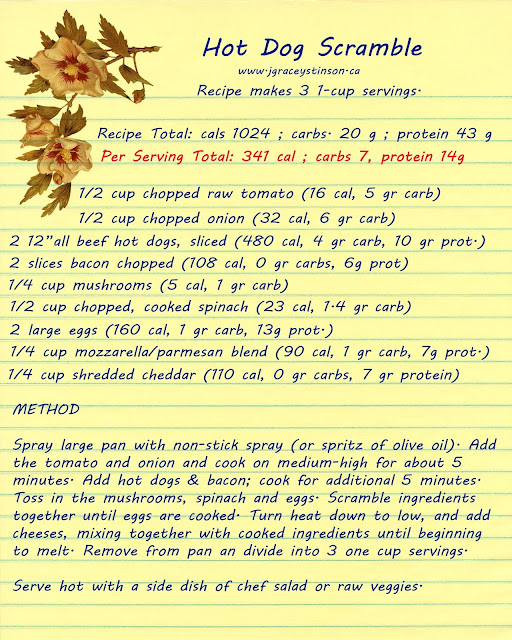 Hot Dog Scramble

www.jgraceystinson.ca

Recipe makes 3 1-cup servings.

Recipe Total: cals 1024 ; carbs. 20 g ; protein 43 g

Per Serving Total: 341 cal ; carbs 7, protein 14g

1/2 cup chopped raw tomato (16 cal, 5 gr carb)

1/2 cup chopped onion (32 cal, 6 gr carb)

2 12"all beef hot dogs, sliced (480 cal, 4 gr carb, 10 gr prot.)

2 slices bacon chopped (108 cal, 0 gr carbs, 6g prot)

1/4 cup mushrooms (5 cal, 1 gr carb)

1/2 cup chopped, cooked spinach (23 cal, 1.4 gr carb)

2 large eggs (160 cal, 1 gr carb, 13g prot.)

1/4 cup mozzarella/parmesan blend (90 cal, 1 gr carb, 7g prot.)

1/4 cup shredded cheddar (110 cal, 0 gr carbs, 7 gr protein)

METHOD

Spray large pan with non-stick spray (or spritz of olive oil). Add the tomato and onion and cook on medium-high for about 5 minutes. Add hot dogs & bacon; cook for additional 5 minutes. Toss in the mushrooms, spinach and eggs. Scramble ingredients together until eggs are cooked. Turn heat down to low, and add cheeses, mixing together with cooked ingredients until beginning to melt. Remove from pan an divide into 3 one cup servings.

Serve hot with a side dish of chef salad or raw veggies.